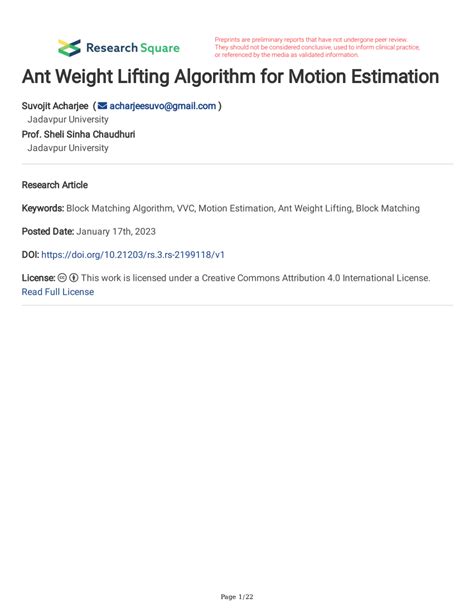 Research Square

Preprints are preliminary reports that have not undergone peer review. They should not be considered conclusive, used to inform clinical practice, or referenced by the media as validated information.

Ant Weight Lifting Algorithm for Motion Estimation

Suvojit Acharjee ( acharjeesuvo@gmail.com )
Jadavpur University
Prof. Sheli Sinha Chaudhuri
Jadavpur University

Research Article

Keywords: Block Matching Algorithm, VVC, Motion Estimation, Ant Weight Lifting, Block Matching

Posted Date: January 17th, 2023

DOI: https://doi.org/10.21203/rs.3.rs-2199118/v1

License: This work is licensed under a Creative Commons Attribution 4.0 International License. Read Full License

Page 1/22